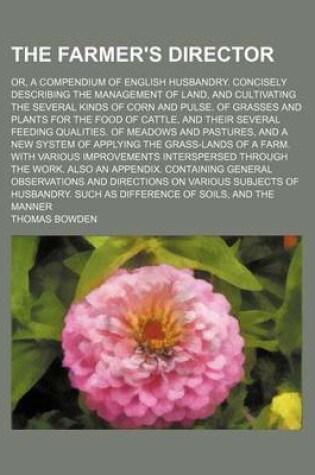 THE FARMER'S DIRECTOR

OR, A COMPENDIUM OF ENGLISH HUSBANDRY. CONCISELY DESCRIBING THE MANAGEMENT OF LAND, AND CULTIVATING THE SEVERAL KINDS OF CORN AND PULSE. OF GRASSES AND PLANTS FOR THE FOOD OF CATTLE, AND THEIR SEVERAL FEEDING QUALITIES. OF MEADOWS AND PASTURES, AND A NEW SYSTEM OF APPLYING THE GRASS-LANDS OF A FARM. WITH VARIOUS IMPROVEMENTS INTERSPERSED THROUGH THE WORK. ALSO AN APPENDIX, CONTAINING GENERAL OBSERVATIONS AND DIRECTIONS ON VARIOUS SUBJECTS OF HUSBANDRY. SUCH AS DIFFERENCE OF SOILS, AND THE MANNER

THOMAS BOWDEN